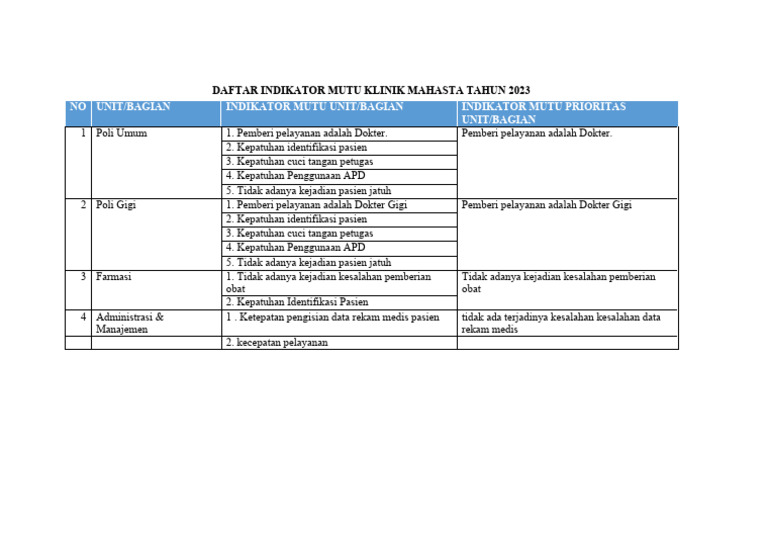 DAFTAR INDIKATOR MUTU KLINIK MAHASTA TAHUN 2023

| NO | UNIT/BAGIAN | INDIKATOR MUTU UNIT/BAGIAN | INDIKATOR MUTU PRIORITAS UNIT/BAGIAN |
|---|---|---|---|
| 1 | Poli Umum | 1. Pemberi pelayanan adalah Dokter. | Pemberi pelayanan adalah Dokter. |
| | | 2. Kepatuhan identifikasi pasien | |
| | | 3. Kepatuhan cuci tangan petugas | |
| | | 4. Kepatuhan Penggunaan APD | |
| | | 5. Tidak adanya kejadian pasien jatuh | |
| 2 | Poli Gigi | 1. Pemberi pelayanan adalah Dokter Gigi | Pemberi pelayanan adalah Dokter Gigi |
| | | 2. Kepatuhan identifikasi pasien | |
| | | 3. Kepatuhan cuci tangan petugas | |
| | | 4. Kepatuhan Penggunaan APD | |
| | | 5. Tidak adanya kejadian pasien jatuh | |
| 3 | Farmasi | 1. Tidak adanya kejadian kesalahan pemberian obat | Tidak adanya kejadian kesalahan pemberian obat |
| | | 2. Kepatuhan Identifikasi Pasien | |
| 4 | Administrasi & Manajemen | 1 . Ketepatan pengisian data rekam medis pasien | tidak ada terjadinya kesalahan kesalahan data rekam medis |
| | | 2. kecepatan pelayanan | |